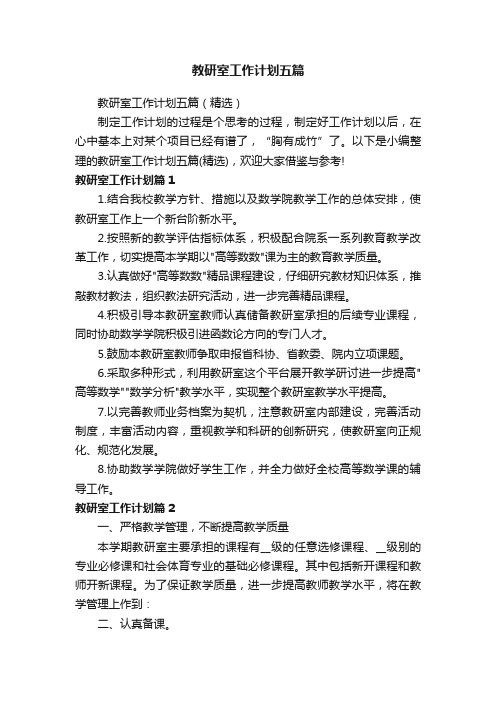 教研室工作计划五篇

教研室工作计划五篇（精选）

制定工作计划的过程是个思考的过程，制定好工作计划以后，在心中基本上对某个项目已经有谱了，“胸有成竹”了。以下是小编整理的教研室工作计划五篇(精选)，欢迎大家借鉴与参考!

教研室工作计划篇1

1.结合我校教学方针、措施以及数学院教学工作的总体安排，使教研室工作上一个新台阶新水平。

2.按照新的教学评估指标体系，积极配合院系一系列教育教学改革工作，切实提高本学期以"高等数数"课为主的教育教学质量。

3.认真做好"高等数数"精品课程建设，仔细研究教材知识体系，推敲教材教法，组织教法研究活动，进一步完善精品课程。

4.积极引导本教研室教师认真储备教研室承担的后续专业课程，同时协助数学学院积极引进函数论方向的专门人才。

5.鼓励本教研室教师争取申报省科协、省教委、院内立项课题。

6.采取多种形式，利用教研室这个平台展开教学研讨进一步提高"高等数学""数学分析"教学水平，实现整个教研室教学水平提高。

7.以完善教师业务档案为契机，注意教研室内部建设，完善活动制度，丰富活动内容，重视教学和科研的创新研究，使教研室向正规化、规范化发展。

8.协助数学学院做好学生工作，并全力做好全校高等数学课的辅导工作。

教研室工作计划篇2

一、严格教学管理，不断提高教学质量

本学期教研室主要承担的课程有__级的任意选修课程、__级别的专业必修课和社会体育专业的基础必修课程。其中包括新开课程和教师开新课程。为了保证教学质量，进一步提高教师教学水平，将在教学管理上作到：

二、认真备课。